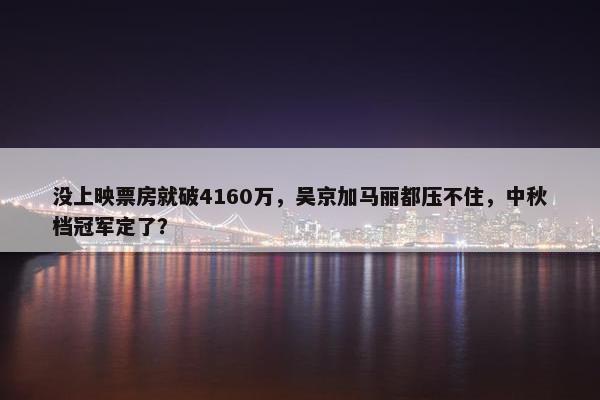 没上映票房就破4160万，吴京加马丽都压不住，中秋档冠军定了?